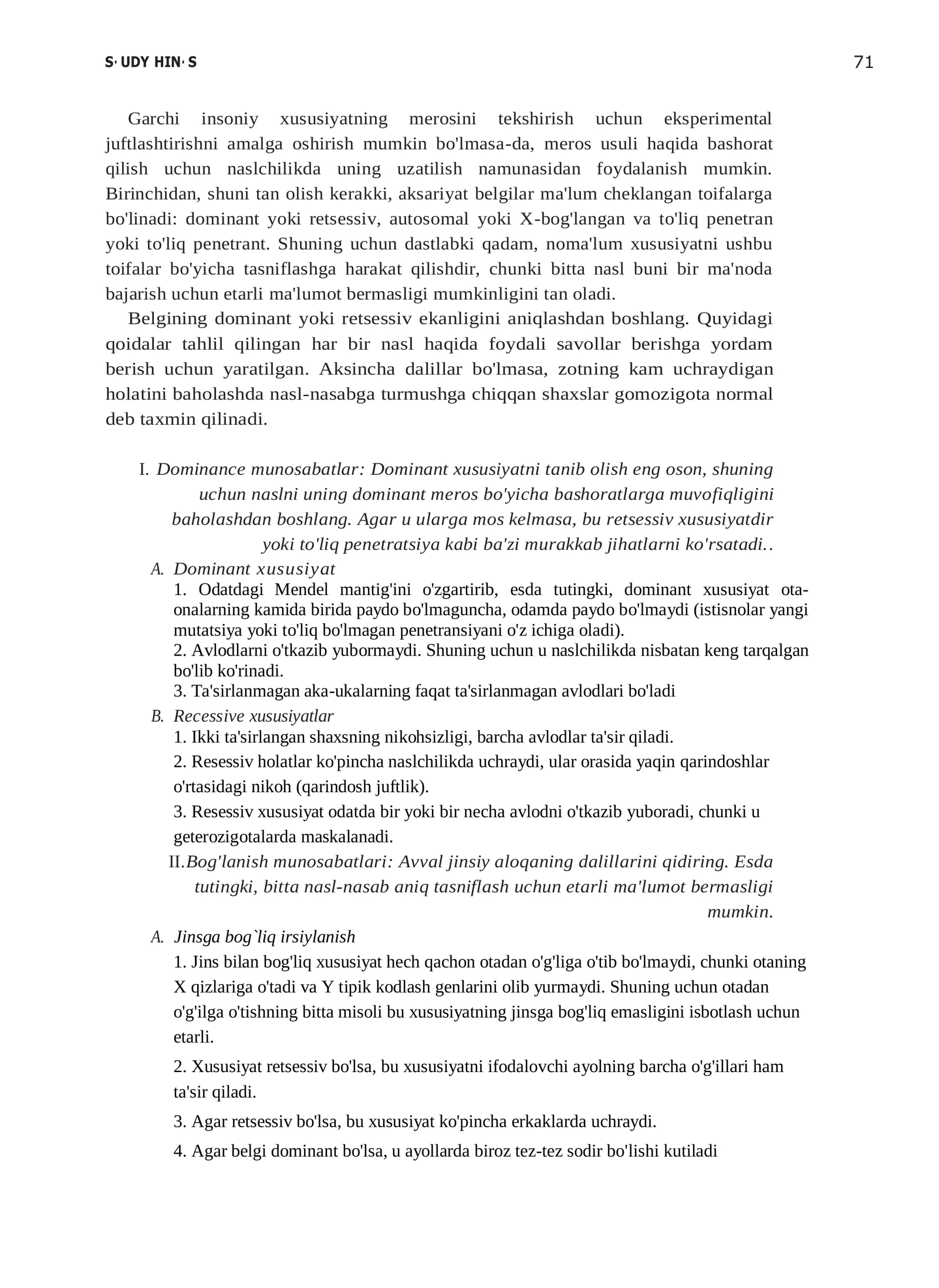 S· UDY HIN· S 71

Garchi insoniy xususiyatning merosini tekshirish uchun eksperimental juftlashtirishni amalga oshirish mumkin bo'lmasa-da, meros usuli haqida bashorat qilish uchun naslchilikda uning uzatilish namunasidan foydalanish mumkin. Birinchidan, shuni tan olish kerakki, aksariyat belgilar ma'lum cheklangan toifalarga bo'linadi: dominant yoki retsessiv, autosomal yoki X-bog'langan va to'liq penetran yoki to'liq penetrant. Shuning uchun dastlabki qadam, noma'lum xususiyatni ushbu toifalar bo'yicha tasniflashga harakat qilishdir, chunki bitta nasl buni bir ma'noda bajarish uchun etarli ma'lumot bermasligi mumkinligini tan oladi.

Belgining dominant yoki retsessiv ekanligini aniqlashdan boshlang. Quyidagi qoidalar tahlil qilingan har bir nasl haqida foydali savollar berishga yordam berish uchun yaratilgan. Aksincha dalillar bo'lmasa, zotning kam uchraydigan holatini baholashda nasl-nasabga turmushga chiqqan shaxslar gomozigota normal deb taxmin qilinadi.

I. Dominance munosabatlar: Dominant xususiyatni tanib olish eng oson, shuning uchun naslni uning dominant meros bo'yicha bashoratlarga muvofiqligini baholashdan boshlang. Agar u ularga mos kelmasa, bu retsessiv xususiyatdir yoki to'liq penetratsiya kabi ba'zi murakkab jihatlarni ko'rsatadi..

A. Dominant xususiyat
1. Odatdagi Mendel mantig'ini o'zgartirib, esda tutingki, dominant xususiyat ota-onalarning kamida birida paydo bo'lmaguncha, odamda paydo bo'lmaydi (istisnolar yangi mutatsiya yoki to'liq bo'lmagan penetransiyani o'z ichiga oladi).
2. Avlodlarni o'tkazib yubormaydi. Shuning uchun u naslchilikda nisbatan keng tarqalgan bo'lib ko'rinadi.
3. Ta'sirlanmagan aka-ukalarning faqat ta'sirlanmagan avlodlari bo'ladi

B. Recessive xususiyatlar
1. Ikki ta'sirlangan shaxsning nikohsizligi, barcha avlodlar ta'sir qiladi.
2. Resessiv holatlar ko'pincha naslchilikda uchraydi, ular orasida yaqin qarindoshlar o'rtasidagi nikoh (qarindosh juftlik).
3. Resessiv xususiyat odatda bir yoki bir necha avlodni o'tkazib yuboradi, chunki u geterozigotalarda maskalanadi.

II.Bog'lanish munosabatlari: Avval jinsiy aloqaning dalillarini qidiring. Esda tutingki, bitta nasl-nasab aniq tasniflash uchun etarli ma'lumot bermasligi mumkin.

A. Jinsga bog`liq irsiylanish
1. Jins bilan bog'liq xususiyat hech qachon otadan o'g'liga o'tib bo'lmaydi, chunki otaning X qizlariga o'tadi va Y tipik kodlash genlarini olib yurmaydi. Shuning uchun otadan o'g'ilga o'tishning bitta misoli bu xususiyatning jinsga bog'liq emasligini isbotlash uchun etarli.
2. Xususiyat retsessiv bo'lsa, bu xususiyatni ifodalovchi ayolning barcha o'g'illari ham ta'sir qiladi.
3. Agar retsessiv bo'lsa, bu xususiyat ko'pincha erkaklarda uchraydi.
4. Agar belgi dominant bo'lsa, u ayollarda biroz tez-tez sodir bo'lishi kutiladi